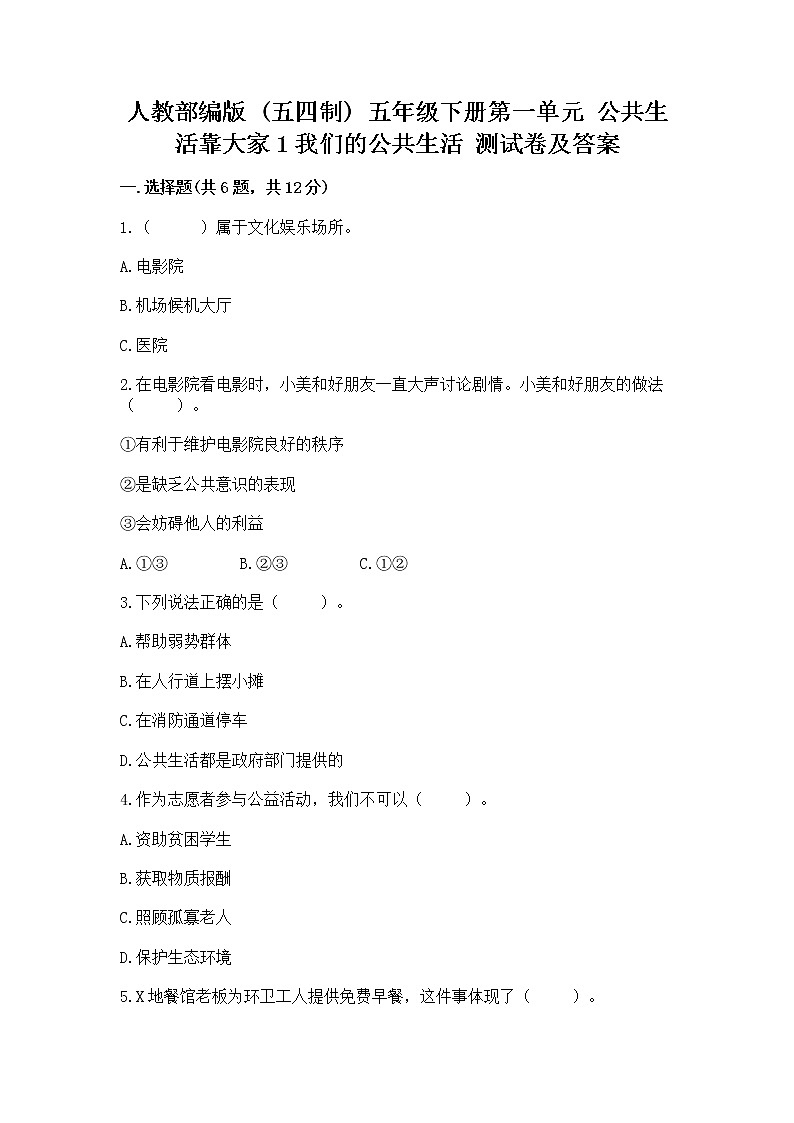 人教部编版（五四制）五年级下册第一单元 公共生活靠大家 1 我们的公共生活 测试卷及答案

一.选择题(共6题，共12分)

1.（　　）属于文化娱乐场所。

A.电影院

B.机场候机大厅

C.医院

2.在电影院看电影时，小美和好朋友一直大声讨论剧情。小美和好朋友的做法（　　）。

①有利于维护电影院良好的秩序

②是缺乏公共意识的表现

③会妨碍他人的利益

A.①③　　B.②③　　C.①②

3.下列说法正确的是（　　）。

A.帮助弱势群体

B.在人行道上摆小摊

C.在消防通道停车

D.公共生活都是政府部门提供的

4.作为志愿者参与公益活动，我们不可以（　　）。

A.资助贫困学生

B.获取物质报酬

C.照顾孤寡老人

D.保护生态环境

5.X地餐馆老板为环卫工人提供免费早餐，这件事体现了（　　）。